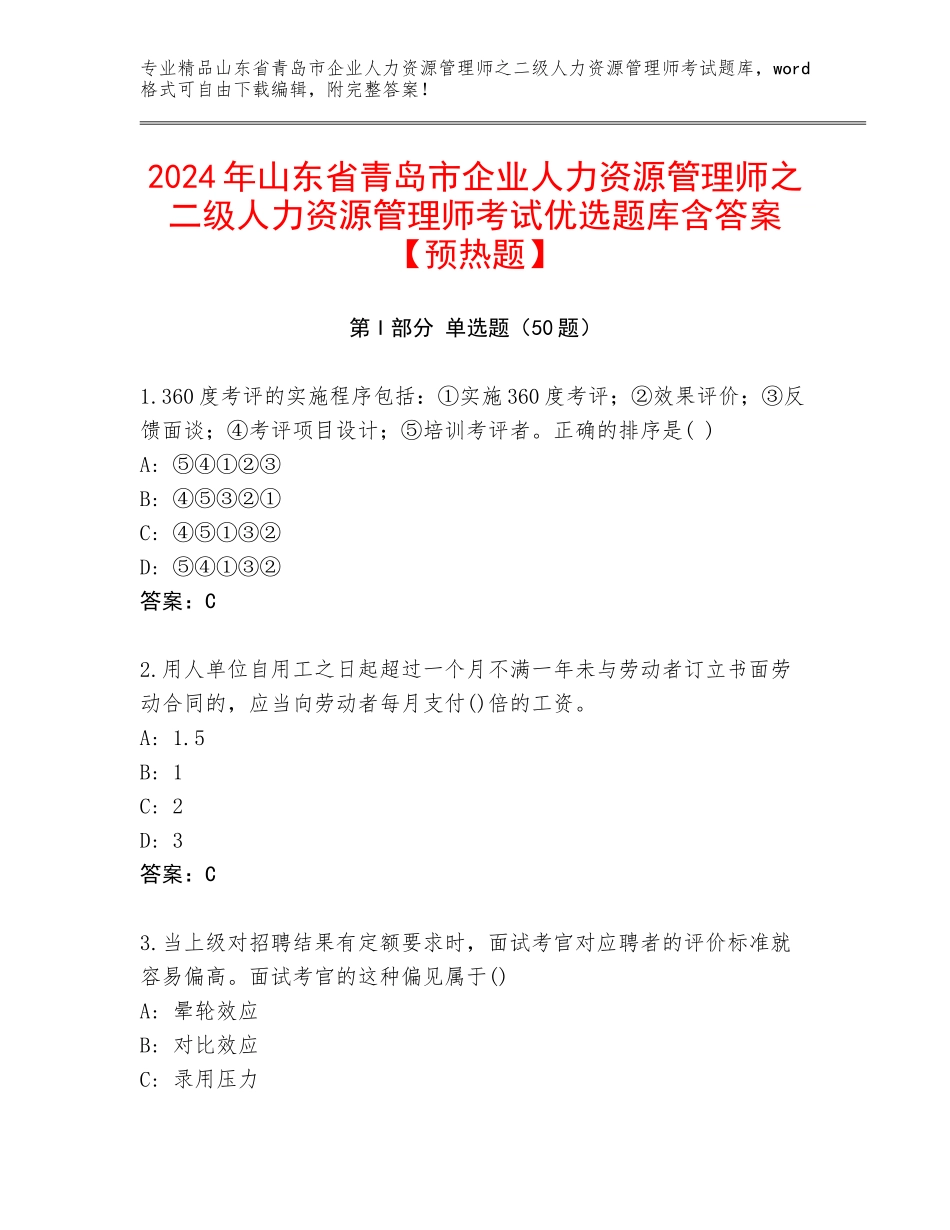 专业精品山东省青岛市企业人力资源管理师之二级人力资源管理师考试题库，word格式可自由下载编辑，附完整答案！

2024年山东省青岛市企业人力资源管理师之二级人力资源管理师考试优选题库含答案【预热题】

第Ⅰ部分 单选题（50题）

1.360度考评的实施程序包括：①实施360度考评；②效果评价；③反馈面谈；④考评项目设计；⑤培训考评者。正确的排序是( )
A：⑤④①②③
B：④⑤③②①
C：④⑤①③②
D：⑤④①③②
答案：C

2.用人单位自用工之日起超过一个月不满一年未与劳动者订立书面劳动合同的，应当向劳动者每月支付()倍的工资。
A：1.5
B：1
C：2
D：3
答案：C

3.当上级对招聘结果有定额要求时，面试考官对应聘者的评价标准就容易偏高。面试考官的这种偏见属于()
A：晕轮效应
B：对比效应
C：录用压力